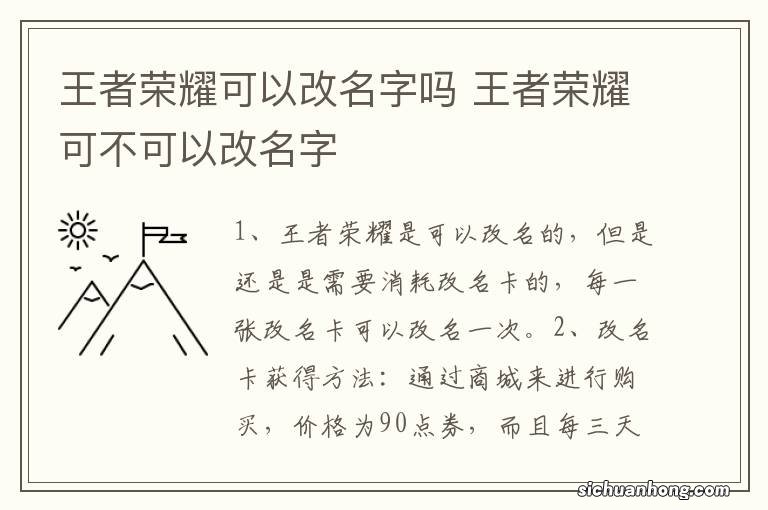 王者荣耀可以改名字吗 王者荣耀可不可以改名字

1、王者荣耀是可以改名的，但是还是是需要消耗改名卡的，每一张改名卡可以改名一次。2、改名卡获得方法：通过商城来进行购买，价格为90点券，而且每三天

sichuanhong.com